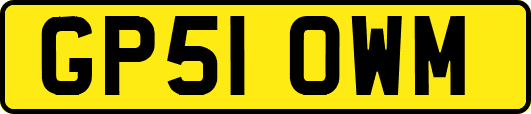 GP51 OWM